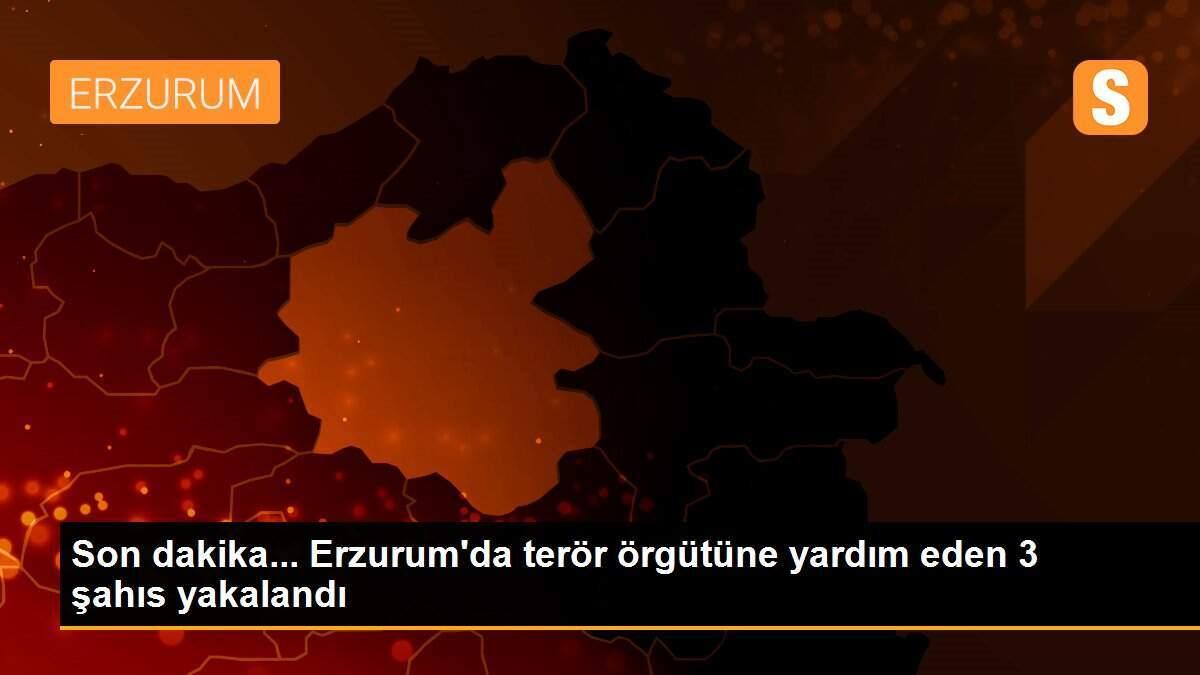 ERZURUM

S

Son dakika... Erzurum'da terör örgütüne yardım eden 3 şahıs yakalandı